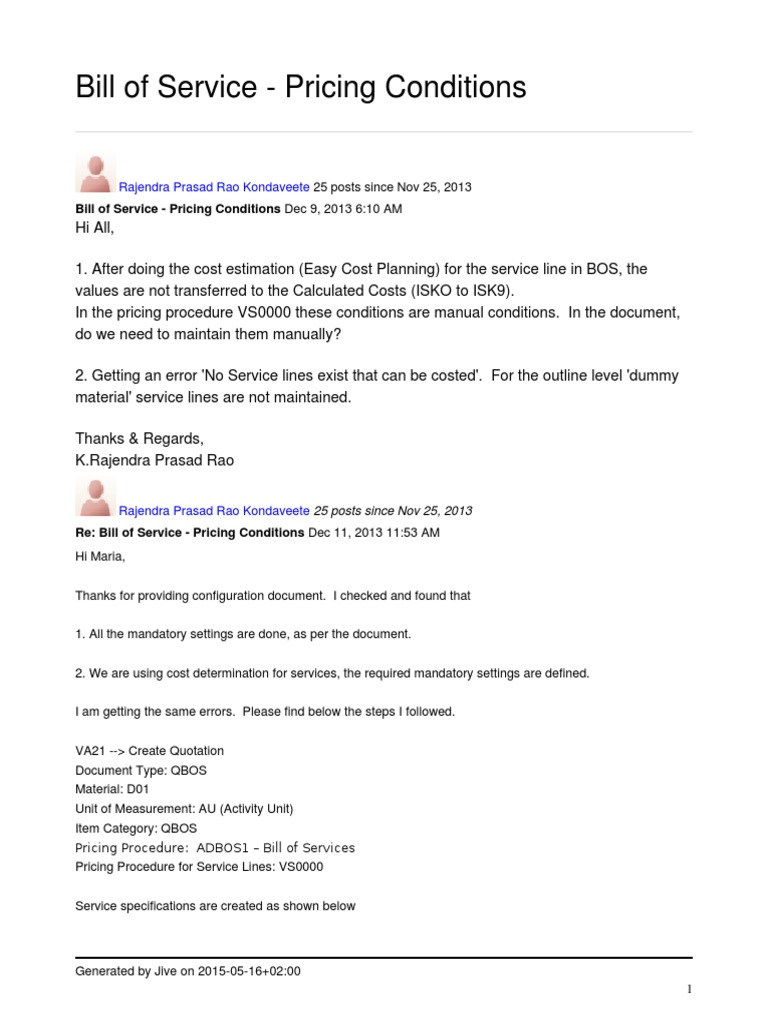 Bill of Service - Pricing Conditions

Rajendra Prasad Rao Kondaveete 25 posts since Nov 25, 2013
Bill of Service - Pricing Conditions Dec 9, 2013 6:10 AM
Hi All,

1. After doing the cost estimation (Easy Cost Planning) for the service line in BOS, the values are not transferred to the Calculated Costs (ISKO to ISK9).
In the pricing procedure VS0000 these conditions are manual conditions. In the document, do we need to maintain them manually?

2. Getting an error 'No Service lines exist that can be costed'. For the outline level 'dummy material' service lines are not maintained.

Thanks & Regards,
K.Rajendra Prasad Rao

Rajendra Prasad Rao Kondaveete 25 posts since Nov 25, 2013
Re: Bill of Service - Pricing Conditions Dec 11, 2013 11:53 AM
Hi Maria,

Thanks for providing configuration document. I checked and found that

1. All the mandatory settings are done, as per the document.

2. We are using cost determination for services, the required mandatory settings are defined.

I am getting the same errors. Please find below the steps I followed.

VA21 --> Create Quotation
Document Type: QBOS
Material: D01
Unit of Measurement: AU (Activity Unit)
Item Category: QBOS
Pricing Procedure: ADBOS1 – Bill of Services
Pricing Procedure for Service Lines: VS0000

Service specifications are created as shown below

Generated by Jive on 2015-05-16+02:00
1